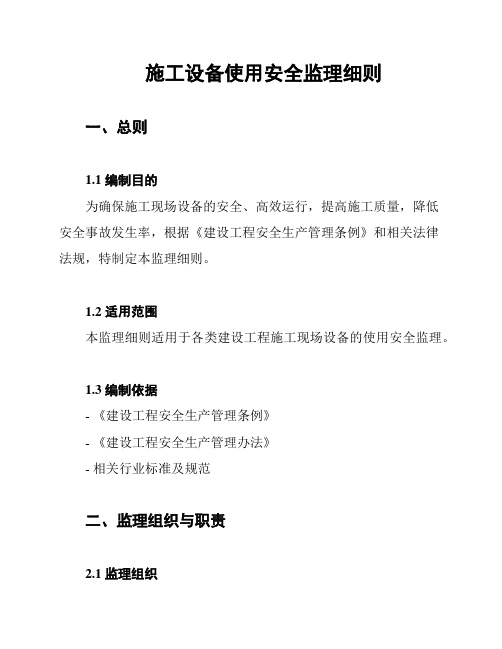 施工设备使用安全监理细则

一、总则

1.1 编制目的

为确保施工现场设备的安全、高效运行，提高施工质量，降低安全事故发生率，根据《建设工程安全生产管理条例》和相关法律法规，特制定本监理细则。

1.2 适用范围

本监理细则适用于各类建设工程施工现场设备的使用安全监理。

1.3 编制依据

- 《建设工程安全生产管理条例》

- 《建设工程安全生产管理办法》

- 相关行业标准及规范

二、监理组织与职责

2.1 监理组织